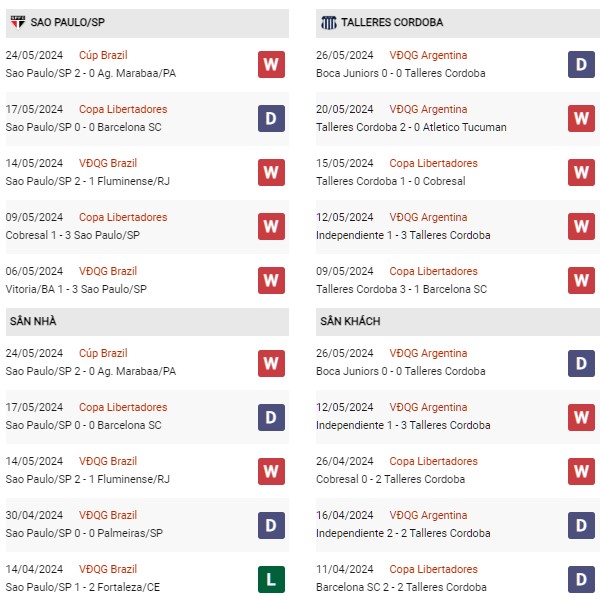 SAO PAULO/SP

24/05/2024 Cúp Brazil
Sao Paulo/SP 2 - 0 Ag. Marabaa/PA
W

17/05/2024 Copa Libertadores
Sao Paulo/SP 0 - 0 Barcelona SC
D

14/05/2024 VĐQG Brazil
Sao Paulo/SP 2 - 1 Fluminense/RJ
W

09/05/2024 Copa Libertadores
Cobresal 1 - 3 Sao Paulo/SP
W

06/05/2024 VĐQG Brazil
Vitoria/BA 1 - 3 Sao Paulo/SP
W

SÂN NHÀ

24/05/2024 Cúp Brazil
Sao Paulo/SP 2 - 0 Ag. Marabaa/PA
W

17/05/2024 Copa Libertadores
Sao Paulo/SP 0 - 0 Barcelona SC
D

14/05/2024 VĐQG Brazil
Sao Paulo/SP 2 - 1 Fluminense/RJ
W

30/04/2024 VĐQG Brazil
Sao Paulo/SP 0 - 0 Palmeiras/SP
D

14/04/2024 VĐQG Brazil
Sao Paulo/SP 1 - 2 Fortaleza/CE
L

TALLERES CORDOBA

26/05/2024 VĐQG Argentina
Boca Juniors 0 - 0 Talleres Cordoba
D

20/05/2024 VĐQG Argentina
Talleres Cordoba 2 - 0 Atletico Tucuman
W

15/05/2024 Copa Libertadores
Talleres Cordoba 1 - 0 Cobresal
W

12/05/2024 VĐQG Argentina
Independiente 1 - 3 Talleres Cordoba
W

09/05/2024 Copa Libertadores
Talleres Cordoba 3 - 1 Barcelona SC
W

SÂN KHÁCH

26/05/2024 VĐQG Argentina
Boca Juniors 0 - 0 Talleres Cordoba
D

12/05/2024 VĐQG Argentina
Independiente 1 - 3 Talleres Cordoba
W

26/04/2024 Copa Libertadores
Cobresal 0 - 2 Talleres Cordoba
W

16/04/2024 VĐQG Argentina
Independiente 2 - 2 Talleres Cordoba
D

11/04/2024 Copa Libertadores
Barcelona SC 2 - 2 Talleres Cordoba
D